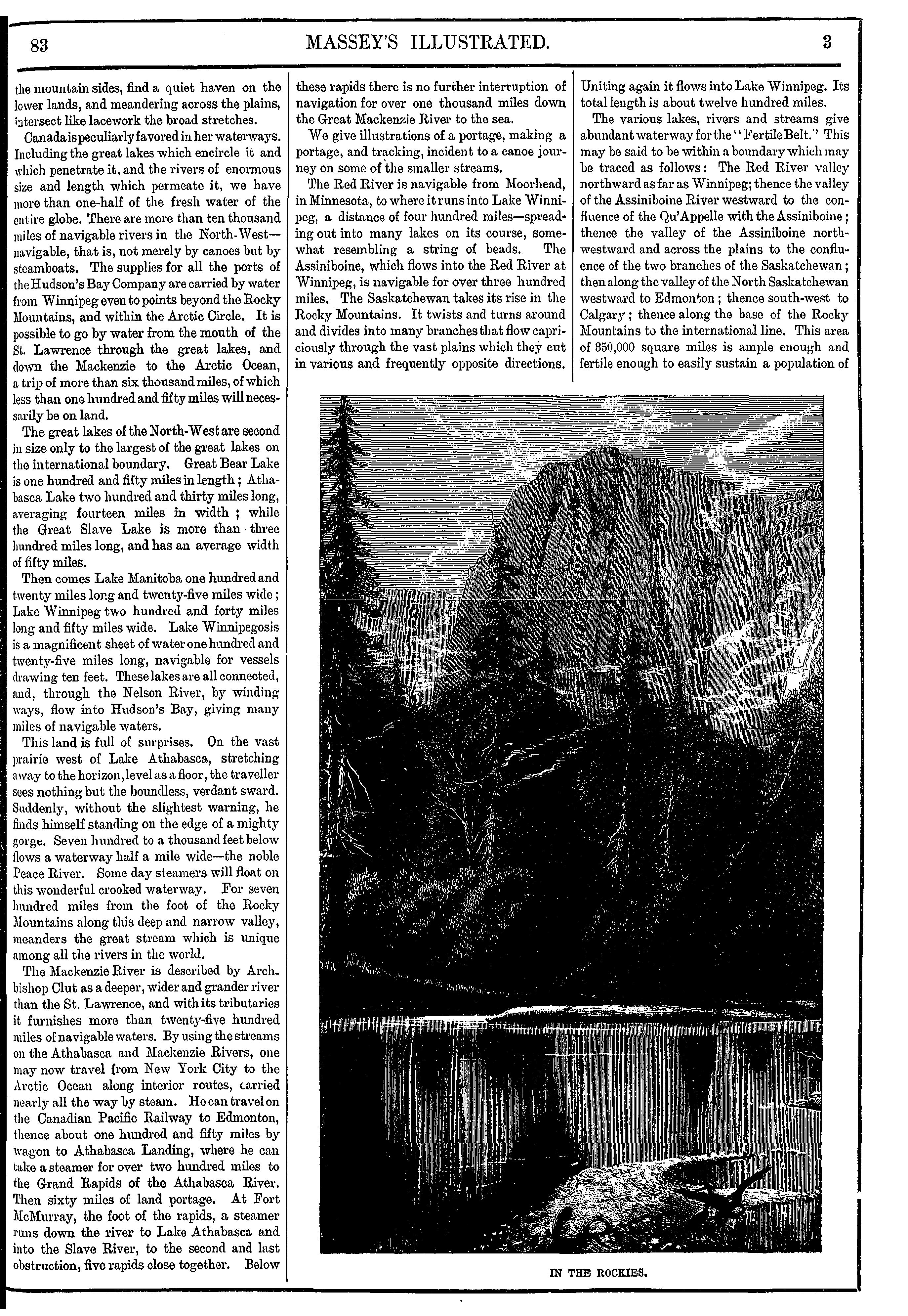 83 MASSEY'S ILLUSTRATED. 3

the mountain sides, find a quiet haven on the lower lands, and meandering across the plains, intersect like lacework the broad stretches.

Canada is peculiarly favored in her waterways. Including the great lakes which encircle it and which penetrate it, and the rivers of enormous size and length which permeate it, we have more than one-half of the fresh water of the entire globe. There are more than ten thousand miles of navigable rivers in the North-West—navigable, that is, not merely by canoes but by steamboats. The supplies for all the ports of the Hudson's Bay Company are carried by water from Winnipeg even to points beyond the Rocky Mountains, and within the Arctic Circle. It is possible to go by water from the mouth of the St. Lawrence through the great lakes, and down the Mackenzie to the Arctic Ocean, a trip of more than six thousand miles, of which less than one hundred and fifty miles will necessarily be on land.

The great lakes of the North-West are second in size only to the largest of the great lakes on the international boundary. Great Bear Lake is one hundred and fifty miles in length; Athabasca Lake two hundred and thirty miles long, averaging fourteen miles in width; while the Great Slave Lake is more than three hundred miles long, and has an average width of fifty miles.

Then comes Lake Manitoba one hundred and twenty miles long and twenty-five miles wide; Lake Winnipeg two hundred and forty miles long and fifty miles wide. Lake Winnipegosis is a magnificent sheet of water one hundred and twenty-five miles long, navigable for vessels drawing ten feet. These lakes are all connected, and, through the Nelson River, by winding ways, flow into Hudson's Bay, giving many miles of navigable waters.

This land is full of surprises. On the vast prairie west of Lake Athabasca, stretching away to the horizon, level as a floor, the traveller sees nothing but the boundless, verdant sward. Suddenly, without the slightest warning, he finds himself standing on the edge of a mighty gorge. Seven hundred to a thousand feet below flows a waterway half a mile wide—the noble Peace River. Some day steamers will float on this wonderful crooked waterway. For seven hundred miles from the foot of the Rocky Mountains along this deep and narrow valley, meanders the great stream which is unique among all the rivers in the world.

The Mackenzie River is described by Archbishop Clut as a deeper, wider and grander river than the St. Lawrence, and with its tributaries it furnishes more than twenty-five hundred miles of navigable waters. By using the streams on the Athabasca and Mackenzie Rivers, one may now travel from New York City to the Arctic Ocean along interior routes, carried nearly all the way by steam. He can travel on the Canadian Pacific Railway to Edmonton, thence about one hundred and fifty miles by wagon to Athabasca Landing, where he can take a steamer for over two hundred miles to the Grand Rapids of the Athabasca River. Then sixty miles of land portage. At Fort McMurray, the foot of the rapids, a steamer runs down the river to Lake Athabasca and into the Slave River, to the second and last obstruction, five rapids close together. Below these rapids there is no further interruption of navigation for over one thousand miles down the Great Mackenzie River to the sea.

We give illustrations of a portage, making a portage, and tracking, incident to a canoe journey on some of the smaller streams.

The Red River is navigable from Moorhead, in Minnesota, to where it runs into Lake Winnipeg, a distance of four hundred miles—spreading out into many lakes on its course, somewhat resembling a string of beads. The Assiniboine, which flows into the Red River at Winnipeg, is navigable for over three hundred miles. The Saskatchewan takes its rise in the Rocky Mountains. It twists and turns around and divides into many branches that flow capriciously through the vast plains which they cut in various and frequently opposite directions. Uniting again it flows into Lake Winnipeg. Its total length is about twelve hundred miles.

The various lakes, rivers and streams give abundant waterway for the "Fertile Belt." This may be said to be within a boundary which may be traced as follows: The Red River valley northward as far as Winnipeg; thence the valley of the Assiniboine River westward to the confluence of the Qu'Appelle with the Assiniboine; thence the valley of the Assiniboine northwestward and across the plains to the confluence of the two branches of the Saskatchewan; then along the valley of the North Saskatchewan westward to Edmonton; thence south-west to Calgary; thence along the base of the Rocky Mountains to the international line. This area of 350,000 square miles is ample enough and fertile enough to easily sustain a population of

IN THE ROCKIES.